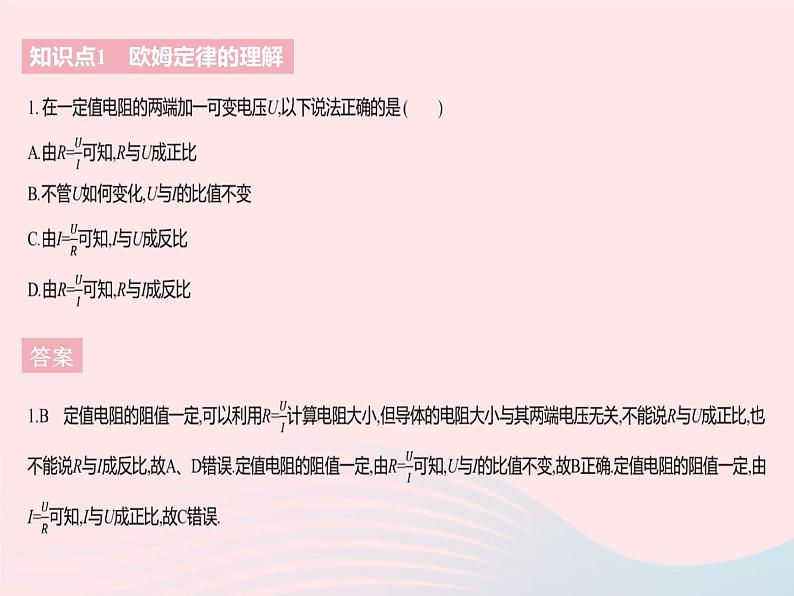 知识点1　欧姆定律的理解

1. 在一定值电阻的两端加一可变电压$U$,以下说法正确的是(　　)

A.由$R=\frac{U}{I}$可知,$R$与$U$成正比

B.不管$U$如何变化,$U$与$I$的比值不变

C.由$I=\frac{U}{R}$可知,$I$与$U$成反比

D.由$R=\frac{U}{I}$可知,$R$与$I$成反比

答案

1.B　定值电阻的阻值一定,可以利用$R=\frac{U}{I}$计算电阻大小,但导体的电阻大小与其两端电压无关,不能说$R$与$U$成正比,也不能说$R$与$I$成反比,故A、D错误.定值电阻的阻值一定,由$R=\frac{U}{I}$可知,$U$与$I$的比值不变,故B正确.定值电阻的阻值一定,由$I=\frac{U}{R}$可知,$I$与$U$成正比,故C错误.